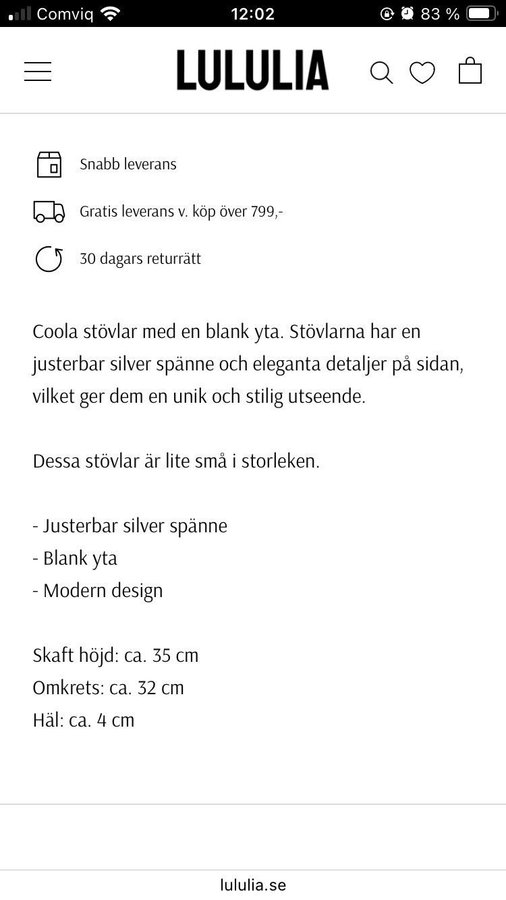 Comviq 12:02 83 %

LULULIA

Snabb leverans

Gratis leverans v. köp över 799,-

30 dagars returrätt

Coola stövlar med en blank yta. Stövlarna har en justerbar silver spänne och eleganta detaljer på sidan, vilket ger dem en unik och stilig utseende.

Dessa stövlar är lite små i storleken.

- Justerbar silver spänne
- Blank yta
- Modern design

Skaft höjd: ca. 35 cm
Omkrets: ca. 32 cm
Häl: ca. 4 cm

lululia.se